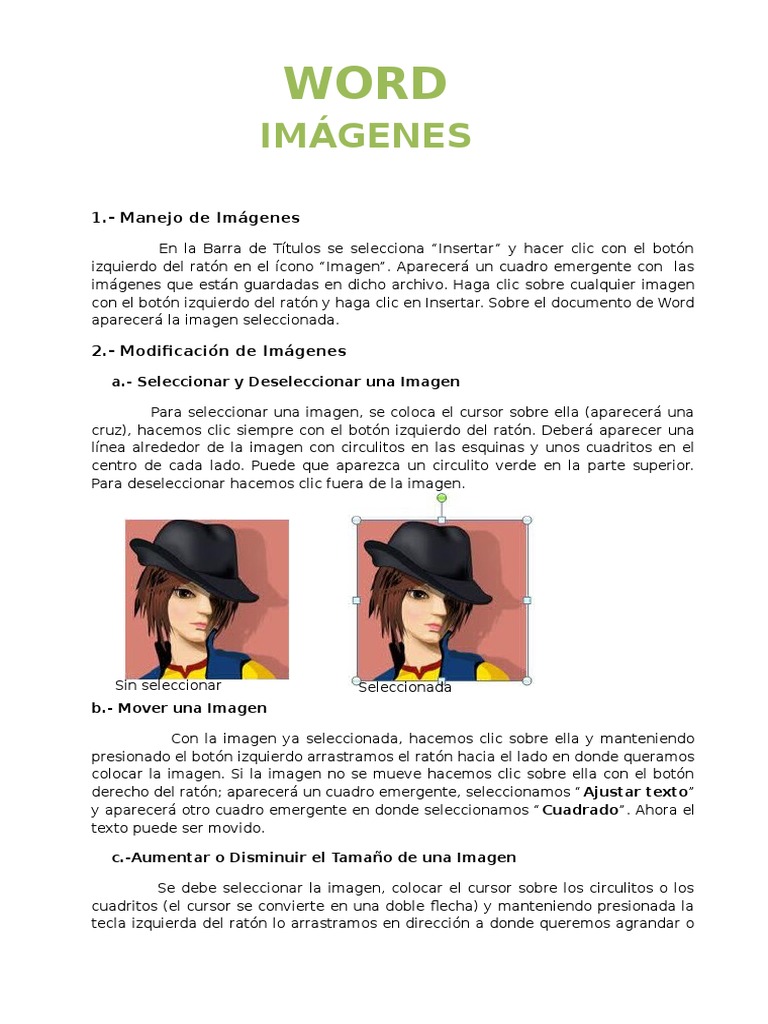 WORD

IMÁGENES

1.- Manejo de Imágenes

En la Barra de Títulos se selecciona “Insertar” y hacer clic con el botón izquierdo del ratón en el ícono “Imagen”. Aparecerá un cuadro emergente con las imágenes que están guardadas en dicho archivo. Haga clic sobre cualquier imagen con el botón izquierdo del ratón y haga clic en Insertar. Sobre el documento de Word aparecerá la imagen seleccionada.

2.- Modificación de Imágenes

a.- Seleccionar y Deseleccionar una Imagen

Para seleccionar una imagen, se coloca el cursor sobre ella (aparecerá una cruz), hacemos clic siempre con el botón izquierdo del ratón. Deberá aparecer una línea alrededor de la imagen con circulitos en las esquinas y unos cuadritos en el centro de cada lado. Puede que aparezca un circulito verde en la parte superior. Para deseleccionar hacemos clic fuera de la imagen.

Sin seleccionar

Seleccionada

b.- Mover una Imagen

Con la imagen ya seleccionada, hacemos clic sobre ella y manteniendo presionado el botón izquierdo arrastramos el ratón hacia el lado en donde queramos colocar la imagen. Si la imagen no se mueve hacemos clic sobre ella con el botón derecho del ratón; aparecerá un cuadro emergente, seleccionamos “Ajustar texto” y aparecerá otro cuadro emergente en donde seleccionamos “Cuadrado”. Ahora el texto puede ser movido.

c.-Aumentar o Disminuir el Tamaño de una Imagen

Se debe seleccionar la imagen, colocar el cursor sobre los circulitos o los cuadritos (el cursor se convierte en una doble flecha) y manteniendo presionada la tecla izquierda del ratón lo arrastramos en dirección a donde queremos agrandar o